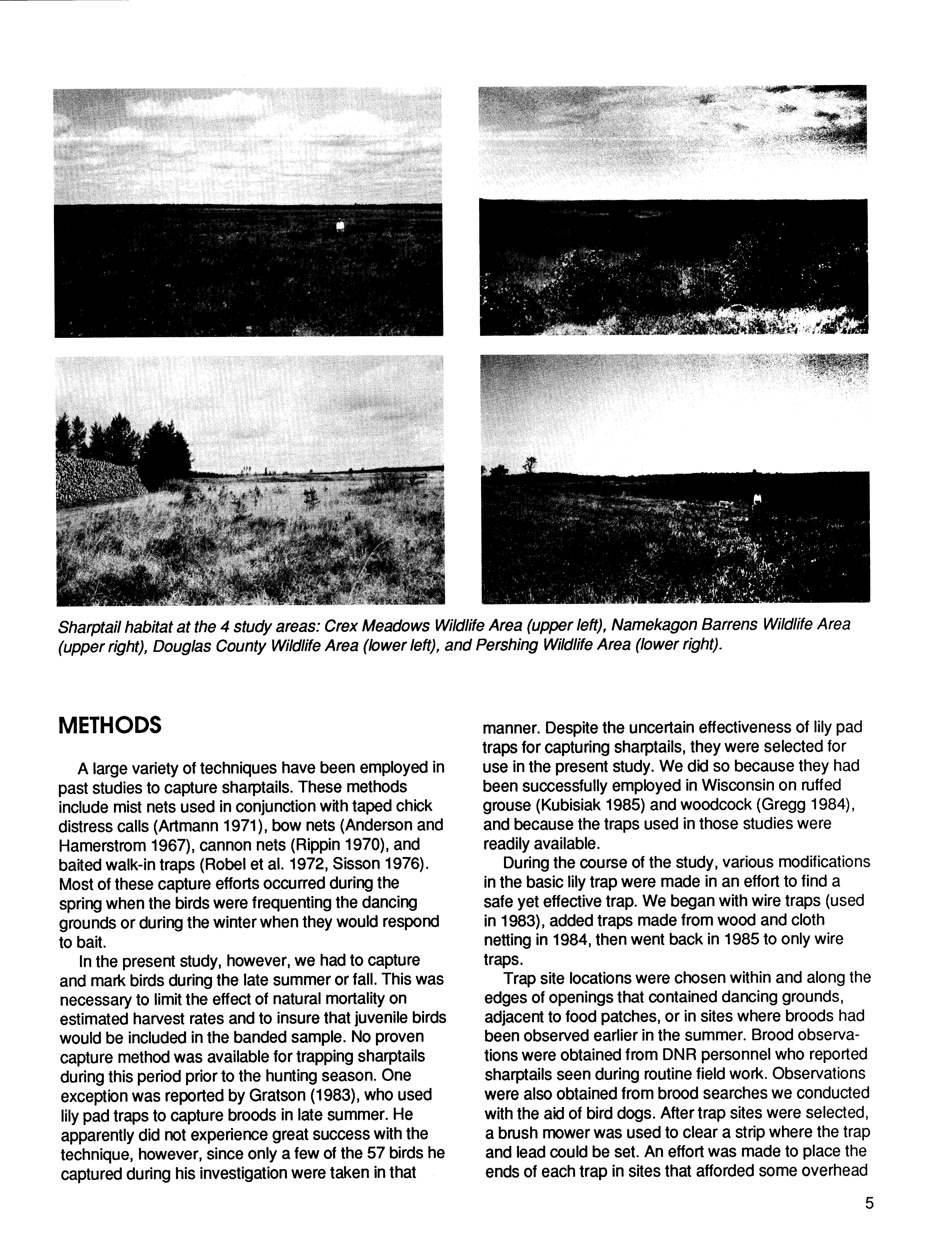 Sharptail habitat at the 4 study areas: Crex Meadows Wildlife Area (upper left), Namekagon Barrens Wildlife Area (upper right), Douglas County Wildlife Area (lower left), and Pershing Wildlife Area (lower right).

METHODS

A large variety of techniques have been employed in past studies to capture sharptails. These methods include mist nets used in conjunction with taped chick distress calls (Artmann 1971), bow nets (Anderson and Hamerstrom 1967), cannon nets (Rippin 1970), and baited walk-in traps (Robel et al. 1972, Sisson 1976). Most of these capture efforts occurred during the spring when the birds were frequenting the dancing grounds or during the winter when they would respond to bait.

In the present study, however, we had to capture and mark birds during the late summer or fall. This was necessary to limit the effect of natural mortality on estimated harvest rates and to insure that juvenile birds would be included in the banded sample. No proven capture method was available for trapping sharptails during this period prior to the hunting season. One exception was reported by Gratson (1983), who used lily pad traps to capture broods in late summer. He apparently did not experience great success with the technique, however, since only a few of the 57 birds he captured during his investigation were taken in that manner. Despite the uncertain effectiveness of lily pad traps for capturing sharptails, they were selected for use in the present study. We did so because they had been successfully employed in Wisconsin on ruffed grouse (Kubisiak 1985) and woodcock (Gregg 1984), and because the traps used in those studies were readily available.

During the course of the study, various modifications in the basic lily trap were made in an effort to find a safe yet effective trap. We began with wire traps (used in 1983), added traps made from wood and cloth netting in 1984, then went back in 1985 to only wire traps.

Trap site locations were chosen within and along the edges of openings that contained dancing grounds, adjacent to food patches, or in sites where broods had been observed earlier in the summer. Brood observations were obtained from DNR personnel who reported sharptails seen during routine field work. Observations were also obtained from brood searches we conducted with the aid of bird dogs. After trap sites were selected, a brush mower was used to clear a strip where the trap and lead could be set. An effort was made to place the ends of each trap in sites that afforded some overhead

5